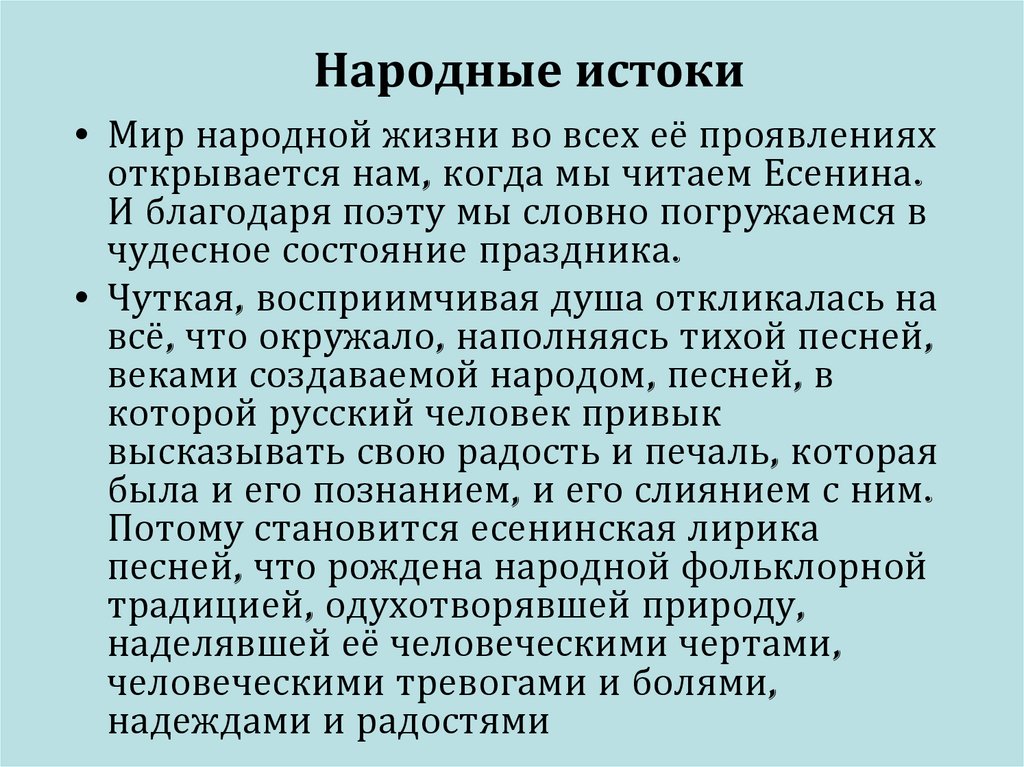 Народные истоки

• Мир народной жизни во всех её проявлениях открывается нам, когда мы читаем Есенина. И благодаря поэту мы словно погружаемся в чудесное состояние праздника.

• Чуткая, восприимчивая душа откликалась на всё, что окружало, наполняясь тихой песней, веками создаваемой народом, песней, в которой русский человек привык высказывать свою радость и печаль, которая была и его познанием, и его слиянием с ним. Потому становится есенинская лирика песней, что рождена народной фольклорной традицией, одухотворявшей природу, наделявшей её человеческими чертами, человеческими тревогами и болями, надеждами и радостями